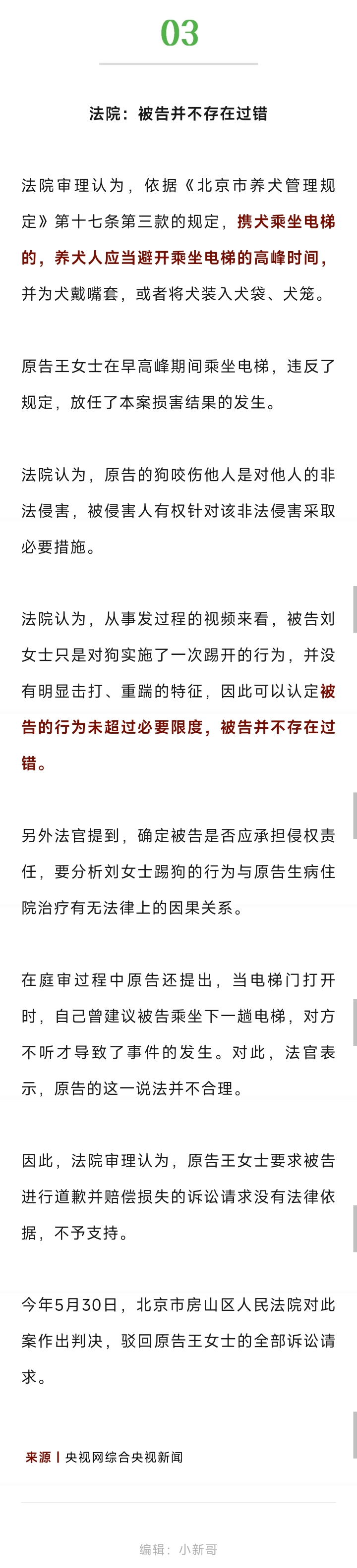 03

法院：被告并不存在过错

法院审理认为，依据《北京市养犬管理规定》第十七条第三款的规定，携犬乘坐电梯的，养犬人应当避开乘坐电梯的高峰时间，并为犬戴嘴套，或者将犬装入犬袋、犬笼。

原告王女士在早高峰期间乘坐电梯，违反了规定，放任了本案损害结果的发生。

法院认为，原告的狗咬伤他人是对他人的非法侵害，被侵害人有权针对该非法侵害采取必要措施。

法院认为，从事发过程的视频来看，被告刘女士只是对狗实施了一次踢开的行为，并没有明显击打、重踹的特征，因此可以认定被告的行为未超过必要限度，被告并不存在过错。

另外法官提到，确定被告是否应承担侵权责任，要分析刘女士踢狗的行为与原告生病住院治疗有无法律上的因果关系。

在庭审过程中原告还提出，当电梯门打开时，自己曾建议被告乘坐下一趟电梯，对方不听才导致了事件的发生。对此，法官表示，原告的这一说法并不合理。

因此，法院审理认为，原告王女士要求被告进行道歉并赔偿损失的诉讼请求没有法律依据，不予支持。

今年5月30日，北京市房山区人民法院对此案作出判决，驳回原告王女士的全部诉讼请求。

来源丨央视网综合央视新闻

编辑：小新哥